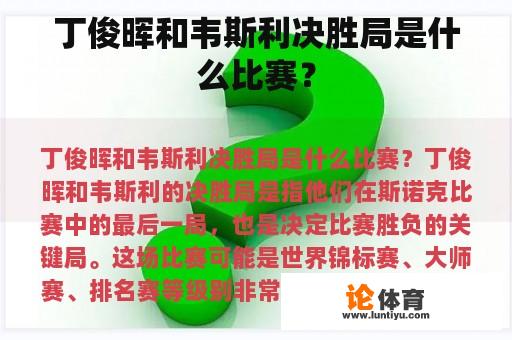 丁俊晖和韦斯利决胜局是什么比赛？

丁俊晖和韦斯利决胜局是什么比赛？丁俊晖和韦斯利的决胜局是指他们在斯诺克比赛中的最后一局，也是决定比赛胜负的关键局。这场比赛可能是世界锦标赛、大师赛、排名赛等级别非常

论体育
www.luntiyu.com